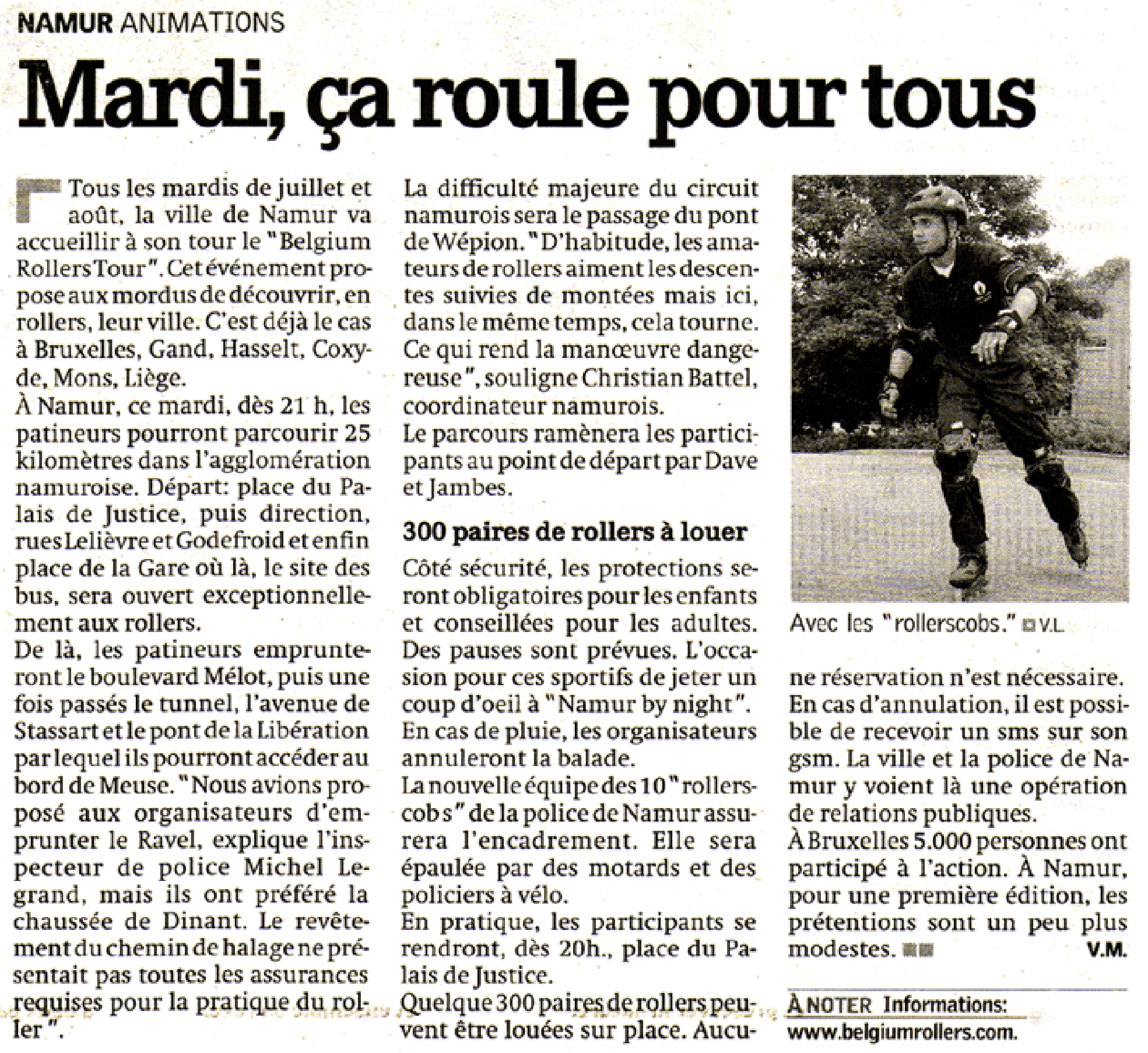 NAMUR ANIMATIONS

Mardi, ça roule pour tous

Tous les mardis de juillet et août, la ville de Namur va accueillir à son tour le "Belgium Rollers Tour". Cet événement propose aux mordus de découvrir, en rollers, leur ville. C'est déjà le cas à Bruxelles, Gand, Hasselt, Coxyde, Mons, Liège.
À Namur, ce mardi, dès 21 h, les patineurs pourront parcourir 25 kilomètres dans l'agglomération namuroise. Départ: place du Palais de Justice, puis direction, rues Lelièvre et Godefroid et enfin place de la Gare où là, le site des bus, sera ouvert exceptionnellement aux rollers.
De là, les patineurs emprunteront le boulevard Mélot, puis une fois passés le tunnel, l'avenue de Stassart et le pont de la Libération par lequel ils pourront accéder au bord de Meuse. "Nous avions proposé aux organisateurs d'emprunter le Ravel, explique l'inspecteur de police Michel Legrand, mais ils ont préféré la chaussée de Dinant. Le revêtement du chemin de halage ne présentait pas toutes les assurances requises pour la pratique du roller".
La difficulté majeure du circuit namurois sera le passage du pont de Wépion. "D'habitude, les amateurs de rollers aiment les descentes suivies de montées mais ici, dans le même temps, cela tourne. Ce qui rend la manœuvre dangereuse", souligne Christian Battel, coordinateur namurois.
Le parcours ramènera les participants au point de départ par Dave et Jambes.

300 paires de rollers à louer

Côté sécurité, les protections seront obligatoires pour les enfants et conseillées pour les adultes. Des pauses sont prévues. L'occasion pour ces sportifs de jeter un coup d'oeil à "Namur by night".
En cas de pluie, les organisateurs annuleront la balade.
La nouvelle équipe des 10 "rollerscobs" de la police de Namur assurera l'encadrement. Elle sera épaulée par des motards et des policiers à vélo.
En pratique, les participants se rendront, dès 20h., place du Palais de Justice.
Quelque 300 paires de rollers peuvent être louées sur place. Aucune réservation n'est nécessaire.
En cas d'annulation, il est possible de recevoir un sms sur son gsm. La ville et la police de Namur y voient là une opération de relations publiques.
À Bruxelles 5.000 personnes ont participé à l'action. À Namur, pour une première édition, les prétentions sont un peu plus modestes.
V.M.

Avec les "rollerscobs." V.L.

À NOTER Informations: www.belgiumrollers.com.